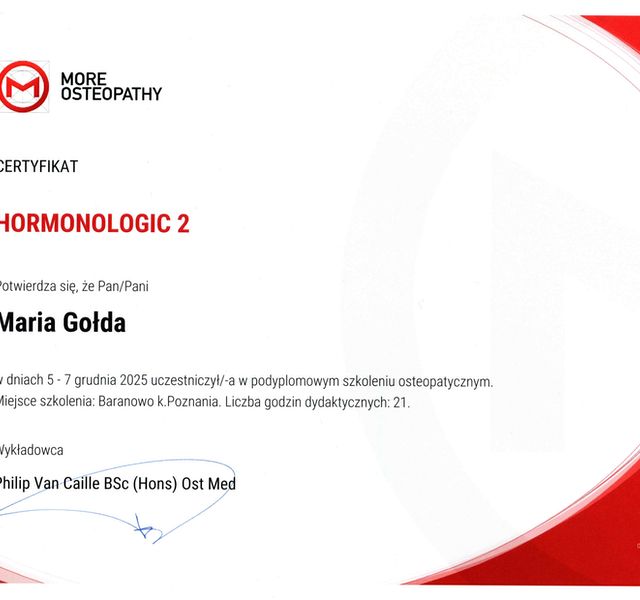 MORE OSTEOPATHY

CERTYFIKAT

HORMONOLOGIC 2

Potwierdza się, że Pan/Pani

Maria Gołda

w dniach 5 - 7 grudnia 2025 uczestniczył/-a w podyplomowym szkoleniu osteopatycznym. Miejsce szkolenia: Baranowo k.Poznania. Liczba godzin dydaktycznych: 21.

Wykładowca

Philip Van Caille BSc (Hons) Ost Med